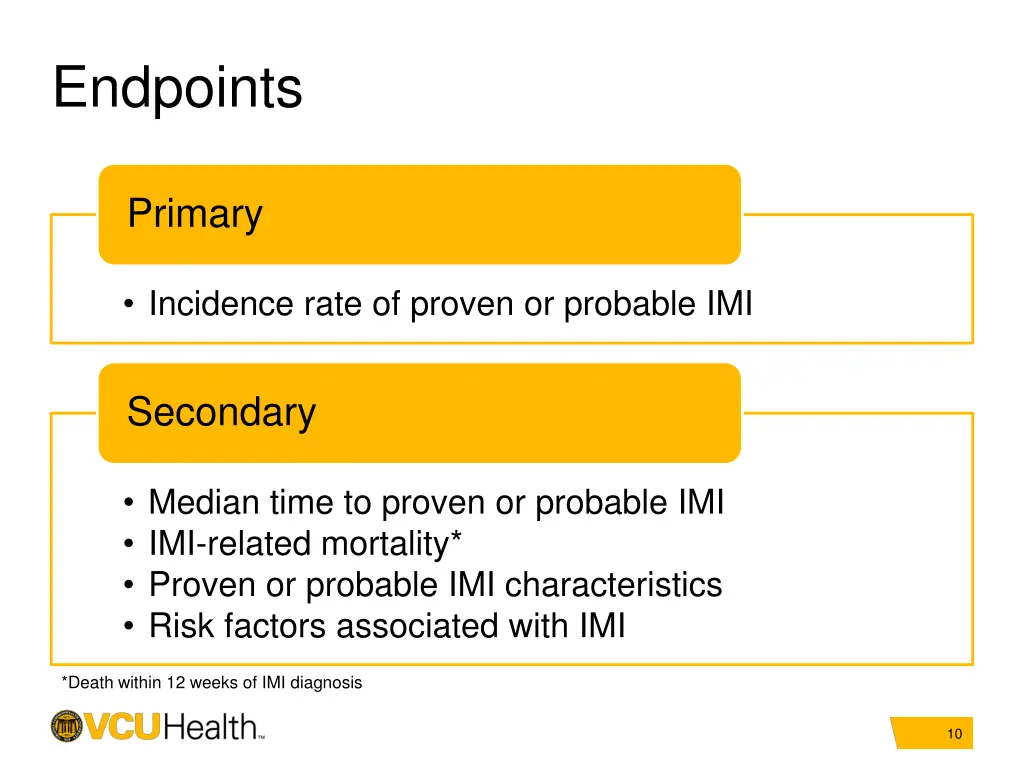 Endpoints

Primary

• Incidence rate of proven or probable IMI

Secondary

• Median time to proven or probable IMI
• IMI-related mortality*
• Proven or probable IMI characteristics
• Risk factors associated with IMI

*Death within 12 weeks of IMI diagnosis

VCUHealth™

10